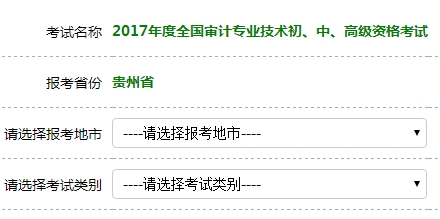 考试名称 2017年度全国审计专业技术初、中、高级资格考试

报考省份 贵州省

请选择报考地市 ----请选择报考地市----

请选择考试类别 ----请选择考试类别----